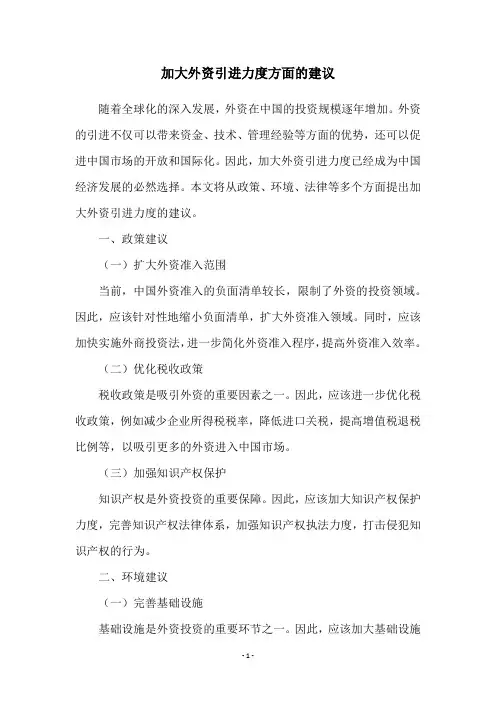 加大外资引进力度方面的建议

随着全球化的深入发展，外资在中国的投资规模逐年增加。外资的引进不仅可以带来资金、技术、管理经验等方面的优势，还可以促进中国市场的开放和国际化。因此，加大外资引进力度已经成为中国经济发展的必然选择。本文将从政策、环境、法律等多个方面提出加大外资引进力度的建议。

一、政策建议

（一）扩大外资准入范围

当前，中国外资准入的负面清单较长，限制了外资的投资领域。因此，应该针对性地缩小负面清单，扩大外资准入领域。同时，应该加快实施外商投资法，进一步简化外资准入程序，提高外资准入效率。

（二）优化税收政策

税收政策是吸引外资的重要因素之一。因此，应该进一步优化税收政策，例如减少企业所得税税率，降低进口关税，提高增值税退税比例等，以吸引更多的外资进入中国市场。

（三）加强知识产权保护

知识产权是外资投资的重要保障。因此，应该加大知识产权保护力度，完善知识产权法律体系，加强知识产权执法力度，打击侵犯知识产权的行为。

二、环境建议

（一）完善基础设施

基础设施是外资投资的重要环节之一。因此，应该加大基础设施

- 1 -